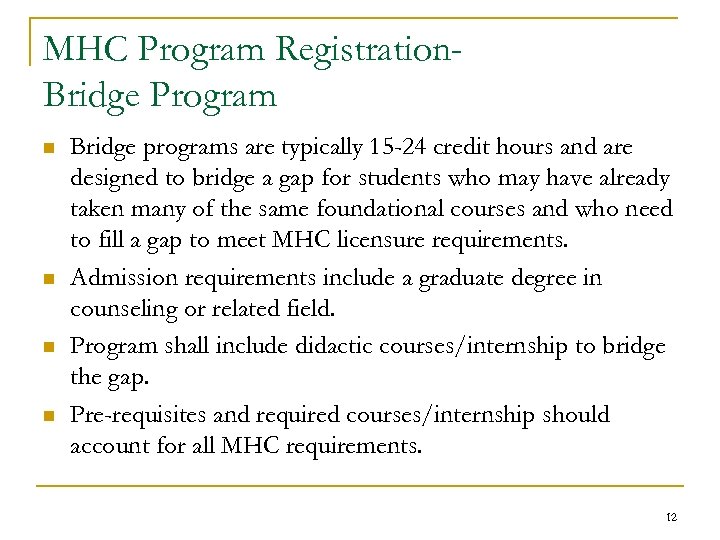 MHC Program Registration-
Bridge Program

Bridge programs are typically 15-24 credit hours and are designed to bridge a gap for students who may have already taken many of the same foundational courses and who need to fill a gap to meet MHC licensure requirements.

Admission requirements include a graduate degree in counseling or related field.

Program shall include didactic courses/internship to bridge the gap.

Pre-requisites and required courses/internship should account for all MHC requirements.

12